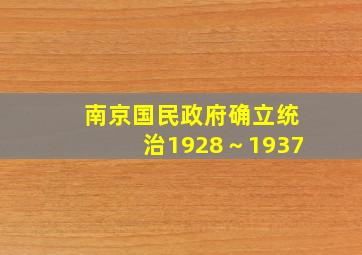 南京国民政府确立统治1928～1937